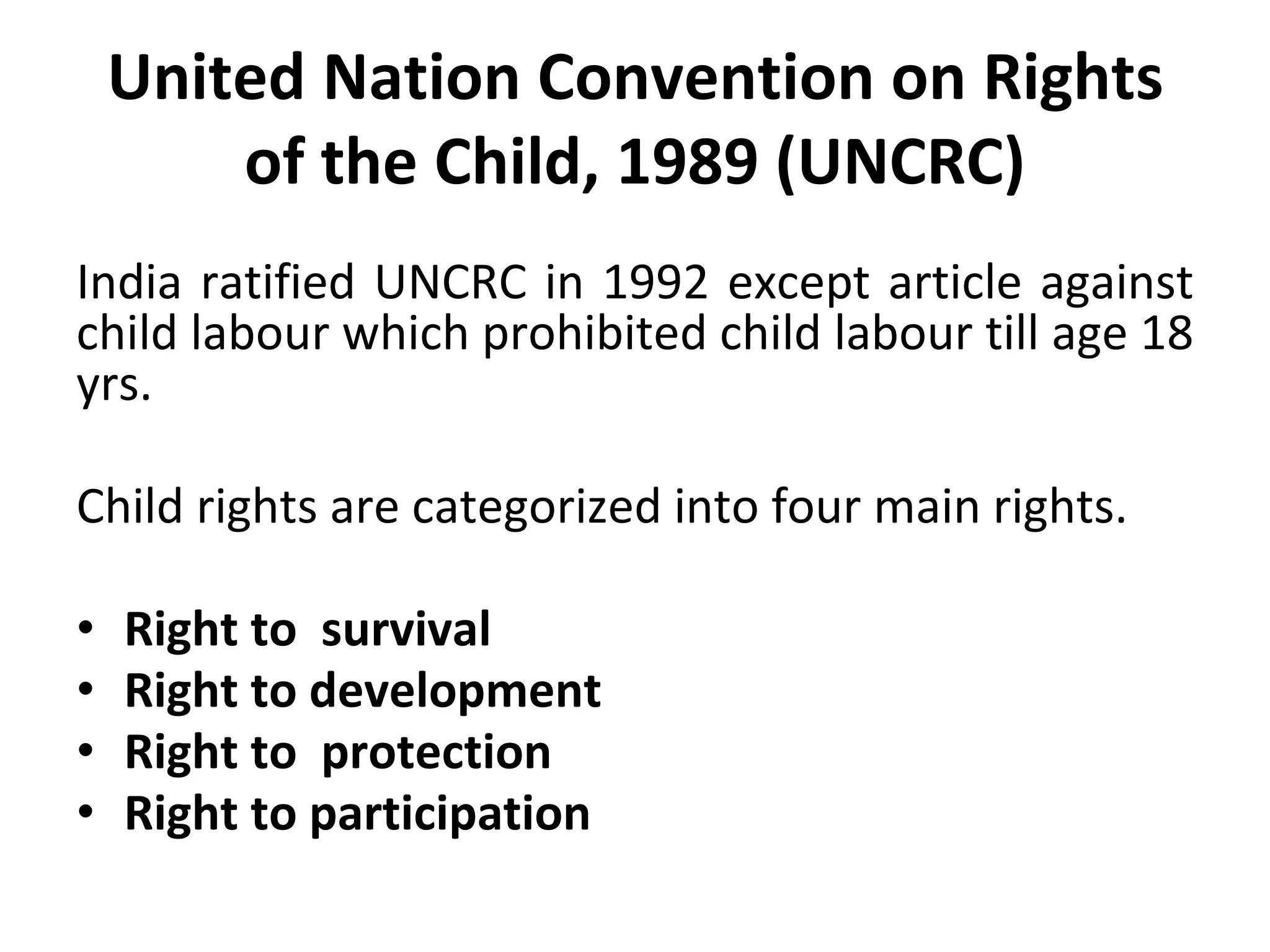 United Nation Convention on Rights of the Child, 1989 (UNCRC)

India ratified UNCRC in 1992 except article against child labour which prohibited child labour till age 18 yrs.

Child rights are categorized into four main rights.

• Right to survival
• Right to development
• Right to protection
• Right to participation